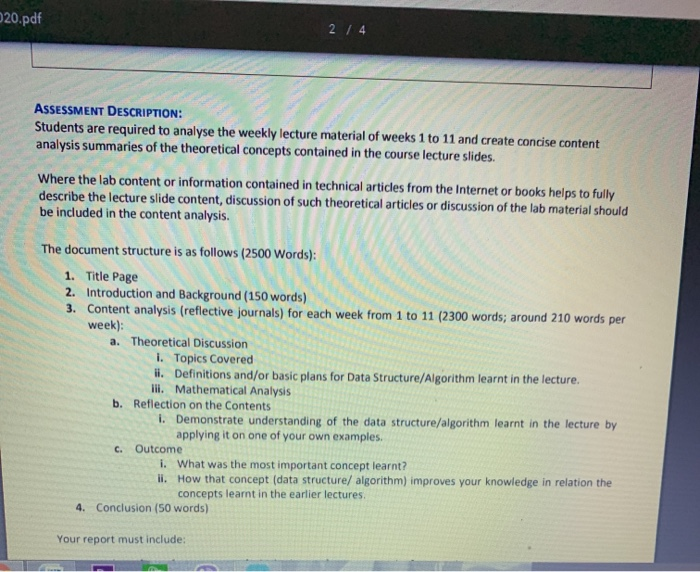 20.pdf

2 / 4

ASSESSMENT DESCRIPTION:
Students are required to analyse the weekly lecture material of weeks 1 to 11 and create concise content analysis summaries of the theoretical concepts contained in the course lecture slides.

Where the lab content or information contained in technical articles from the Internet or books helps to fully describe the lecture slide content, discussion of such theoretical articles or discussion of the lab material should be included in the content analysis.

The document structure is as follows (2500 Words):

1. Title Page
2. Introduction and Background (150 words)
3. Content analysis (reflective journals) for each week from 1 to 11 (2300 words; around 210 words per week):
a. Theoretical Discussion
i. Topics Covered
ii. Definitions and/or basic plans for Data Structure/Algorithm learnt in the lecture.
iii. Mathematical Analysis
b. Reflection on the Contents
i. Demonstrate understanding of the data structure/algorithm learnt in the lecture by applying it on one of your own examples.
c. Outcome
i. What was the most important concept learnt?
ii. How that concept (data structure/ algorithm) improves your knowledge in relation the concepts learnt in the earlier lectures.
4. Conclusion (50 words)

Your report must include: